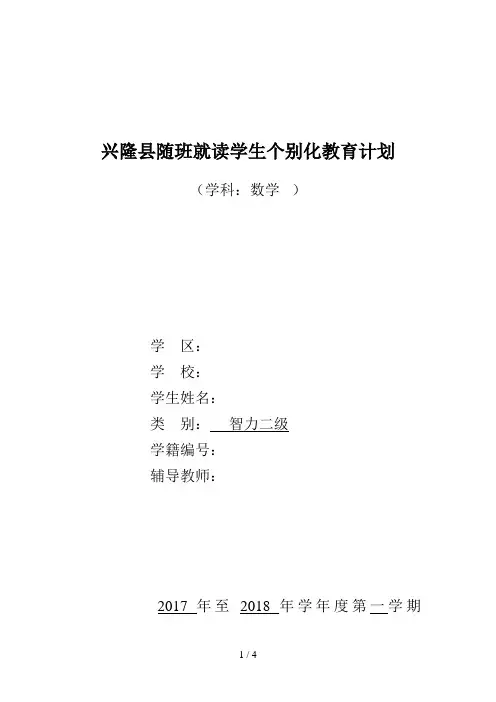 兴隆县随班就读学生个别化教育计划

（学科：数学 ）

学 区：
学 校：
学生姓名：
类 别： 智力二级
学籍编号：
辅导教师：

2017 年至 2018 年学年度第一学期

1 / 4